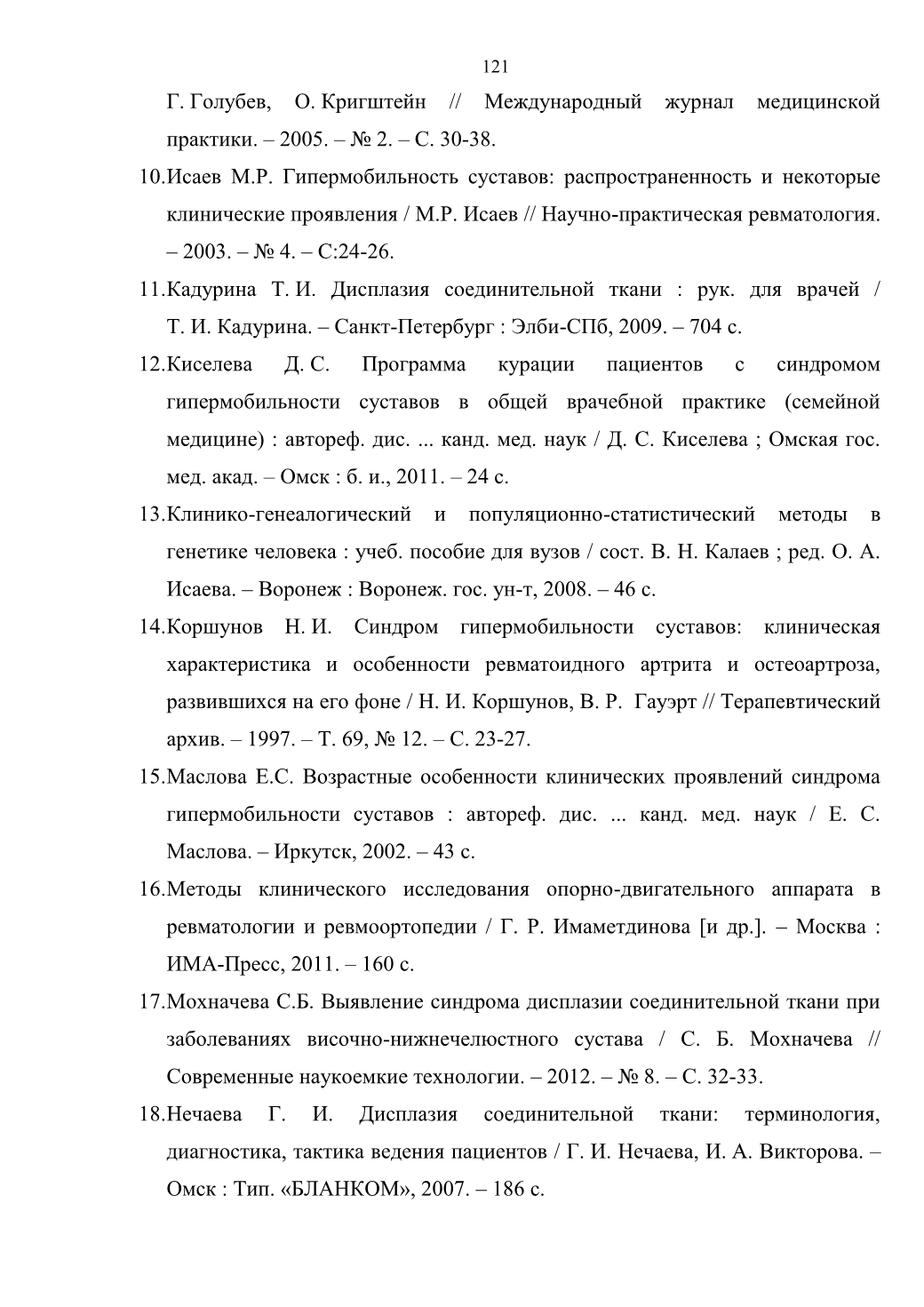 121

Г. Голубев, О. Кригштейн // Международный журнал медицинской практики. – 2005. – № 2. – С. 30-38.

10.Исаев М.Р. Гипермобильность суставов: распространенность и некоторые клинические проявления / М.Р. Исаев // Научно-практическая ревматология. – 2003. – № 4. – С:24-26.

11.Кадурина Т. И. Дисплазия соединительной ткани : рук. для врачей / Т. И. Кадурина. – Санкт-Петербург : Элби-СПб, 2009. – 704 с.

12.Киселева Д. С. Программа курации пациентов с синдромом гипермобильности суставов в общей врачебной практике (семейной медицине) : автореф. дис. ... канд. мед. наук / Д. С. Киселева ; Омская гос. мед. акад. – Омск : б. и., 2011. – 24 с.

13.Клинико-генеалогический и популяционно-статистический методы в генетике человека : учеб. пособие для вузов / сост. В. Н. Калаев ; ред. О. А. Исаева. – Воронеж : Воронеж. гос. ун-т, 2008. – 46 с.

14.Коршунов Н. И. Синдром гипермобильности суставов: клиническая характеристика и особенности ревматоидного артрита и остеоартроза, развившихся на его фоне / Н. И. Коршунов, В. Р. Гауэрт // Терапевтический архив. – 1997. – Т. 69, № 12. – С. 23-27.

15.Маслова Е.С. Возрастные особенности клинических проявлений синдрома гипермобильности суставов : автореф. дис. ... канд. мед. наук / Е. С. Маслова. – Иркутск, 2002. – 43 с.

16.Методы клинического исследования опорно-двигательного аппарата в ревматологии и ревмоортопедии / Г. Р. Имаметдинова [и др.]. – Москва : ИМА-Пресс, 2011. – 160 с.

17.Мохначева С.Б. Выявление синдрома дисплазии соединительной ткани при заболеваниях височно-нижнечелюстного сустава / С. Б. Мохначева // Современные наукоемкие технологии. – 2012. – № 8. – С. 32-33.

18.Нечаева Г. И. Дисплазия соединительной ткани: терминология, диагностика, тактика ведения пациентов / Г. И. Нечаева, И. А. Викторова. – Омск : Тип. «БЛАНКОМ», 2007. – 186 с.